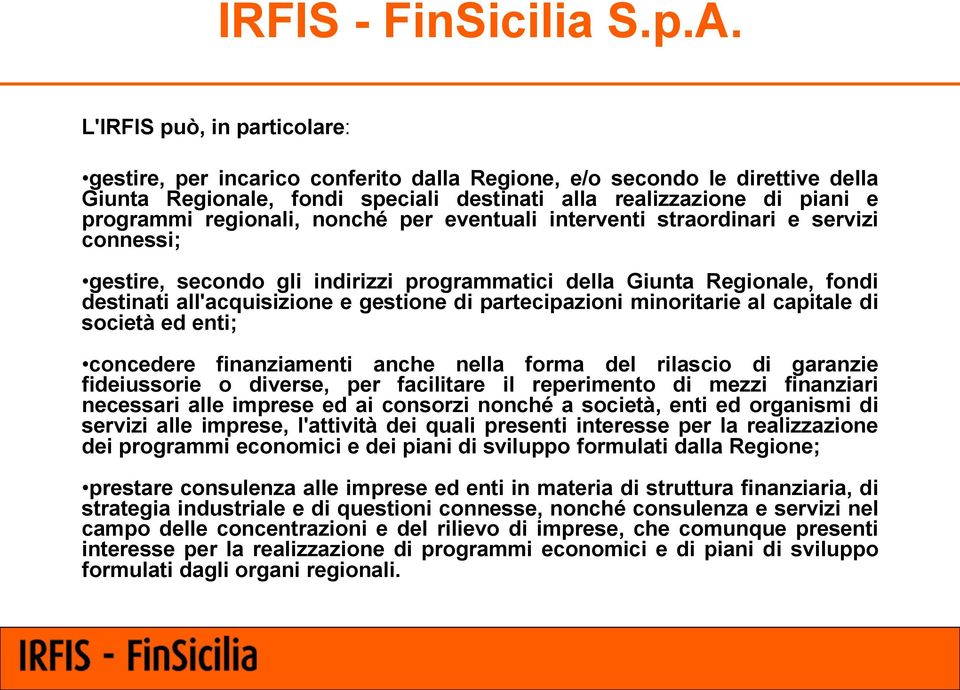 IRFIS - FinSicilia S.p.A.

L'IRFIS può, in particolare:

•gestire, per incarico conferito dalla Regione, e/o secondo le direttive della Giunta Regionale, fondi speciali destinati alla realizzazione di piani e programmi regionali, nonché per eventuali interventi straordinari e servizi connessi;

•gestire, secondo gli indirizzi programmatici della Giunta Regionale, fondi destinati all'acquisizione e gestione di partecipazioni minoritarie al capitale di società ed enti;

•concedere finanziamenti anche nella forma del rilascio di garanzie fideiussorie o diverse, per facilitare il reperimento di mezzi finanziari necessari alle imprese ed ai consorzi nonché a società, enti ed organismi di servizi alle imprese, l'attività dei quali presenti interesse per la realizzazione dei programmi economici e dei piani di sviluppo formulati dalla Regione;

•prestare consulenza alle imprese ed enti in materia di struttura finanziaria, di strategia industriale e di questioni connesse, nonché consulenza e servizi nel campo delle concentrazioni e del rilievo di imprese, che comunque presenti interesse per la realizzazione di programmi economici e di piani di sviluppo formulati dagli organi regionali.

IRFIS - FinSicilia